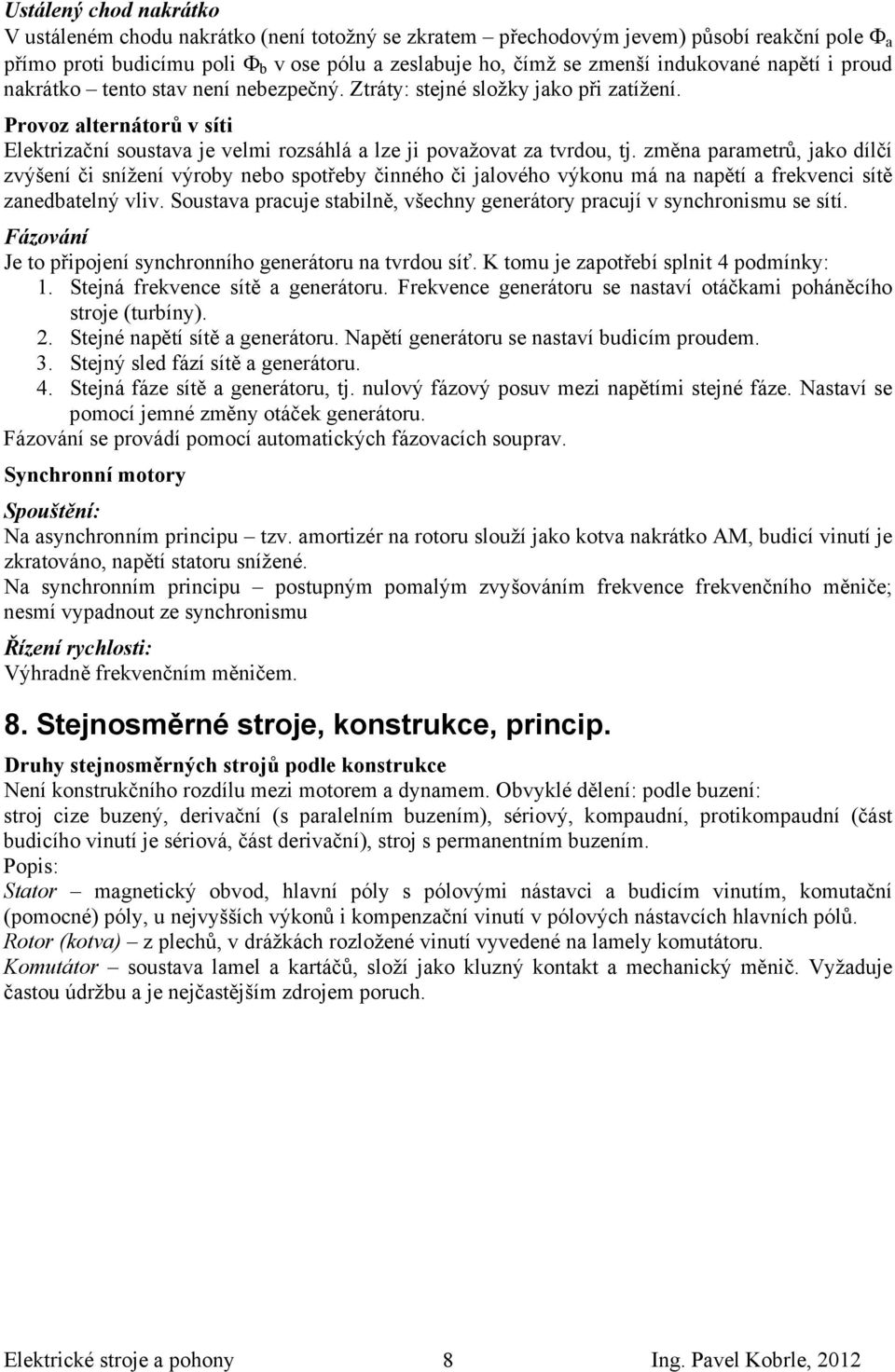 Ustálený chod nakrátko
V ustáleném chodu nakrátko (není totožný se zkratem – přechodovým jevem) působí reakční pole $\Phi_a$ přímo proti budicímu poli $\Phi_b$ v ose pólu a zeslabuje ho, čímž se zmenší indukované napětí i proud nakrátko – tento stav není nebezpečný. Ztráty: stejné složky jako při zatížení.

Provoz alternátorů v síti
Elektrizační soustava je velmi rozsáhlá a lze ji považovat za tvrdou, tj. změna parametrů, jako dílčí zvýšení či snížení výroby nebo spotřeby činného či jalového výkonu má na napětí a frekvenci sítě zanedbatelný vliv. Soustava pracuje stabilně, všechny generátory pracují v synchronismu se sítí.

Fázování
Je to připojení synchronního generátoru na tvrdou síť. K tomu je zapotřebí splnit 4 podmínky:
1. Stejná frekvence sítě a generátoru. Frekvence generátoru se nastaví otáčkami poháněcího stroje (turbíny).
2. Stejné napětí sítě a generátoru. Napětí generátoru se nastaví budicím proudem.
3. Stejný sled fází sítě a generátoru.
4. Stejná fáze sítě a generátoru, tj. nulový fázový posuv mezi napětími stejné fáze. Nastaví se pomocí jemné změny otáček generátoru.
Fázování se provádí pomocí automatických fázovacích souprav.

Synchronní motory

Spouštění:
Na asynchronním principu – tzv. amortizér na rotoru slouží jako kotva nakrátko AM, budicí vinutí je zkratováno, napětí statoru snížené.
Na synchronním principu – postupným pomalým zvyšováním frekvence frekvenčního měniče; nesmí vypadnout ze synchronismu

Řízení rychlosti:
Výhradně frekvenčním měničem.

8. Stejnosměrné stroje, konstrukce, princip.

Druhy stejnosměrných strojů podle konstrukce
Není konstrukčního rozdílu mezi motorem a dynamem. Obvyklé dělení: podle buzení:
stroj cize buzený, derivační (s paralelním buzením), sériový, kompaudní, protikompaudní (část budicího vinutí je sériová, část derivační), stroj s permanentním buzením.
Popis:
Stator – magnetický obvod, hlavní póly s pólovými nástavci a budicím vinutím, komutační (pomocné) póly, u nejvyšších výkonů i kompenzační vinutí v pólových nástavcích hlavních pólů.
Rotor (kotva) – z plechů, v drážkách rozložené vinutí vyvedené na lamely komutátoru.
Komutátor – soustava lamel a kartáčů, složí jako kluzný kontakt a mechanický měnič. Vyžaduje častou údržbu a je nejčastějším zdrojem poruch.

Elektrické stroje a pohony 8 Ing. Pavel Kobrle, 2012